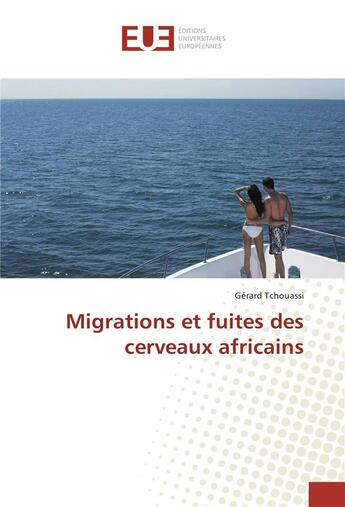 EUE ÉDITIONS UNIVERSITAIRES EUROPÉENNES

Gérard Tchouassi

Migrations et fuites des cerveaux africains